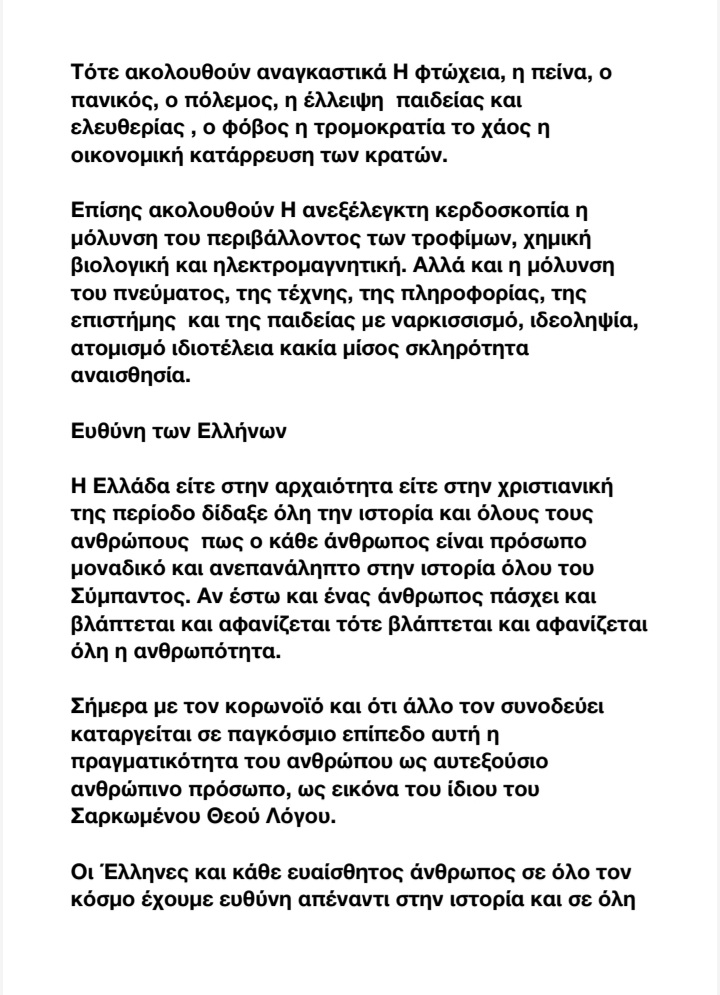 Τότε ακολουθούν αναγκαστικά Η φτώχεια, η πείνα, ο πανικός, ο πόλεμος, η έλλειψη παιδείας και ελευθερίας , ο φόβος η τρομοκρατία το χάος η οικονομική κατάρρευση των κρατών.

Επίσης ακολουθούν Η ανεξέλεγκτη κερδοσκοπία η μόλυνση του περιβάλλοντος των τροφίμων, χημική βιολογική και ηλεκτρομαγνητική. Αλλά και η μόλυνση του πνεύματος, της τέχνης, της πληροφορίας, της επιστήμης και της παιδείας με ναρκισσισμό, ιδεοληψία, ατομισμό ιδιοτέλεια κακία μίσος σκληρότητα αναισθησία.

Ευθύνη των Ελλήνων

Η Ελλάδα είτε στην αρχαιότητα είτε στην χριστιανική της περίοδο δίδαξε όλη την ιστορία και όλους τους ανθρώπους πως ο κάθε άνθρωπος είναι πρόσωπο μοναδικό και ανεπανάληπτο στην ιστορία όλου του Σύμπαντος. Αν έστω και ένας άνθρωπος πάσχει και βλάπτεται και αφανίζεται τότε βλάπτεται και αφανίζεται όλη η ανθρωπότητα.

Σήμερα με τον κορωνοϊό και ότι άλλο τον συνοδεύει καταργείται σε παγκόσμιο επίπεδο αυτή η πραγματικότητα του ανθρώπου ως αυτεξούσιο ανθρώπινο πρόσωπο, ως εικόνα του ίδιου του Σαρκωμένου Θεού Λόγου.

Οι Έλληνες και κάθε ευαίσθητος άνθρωπος σε όλο τον κόσμο έχουμε ευθύνη απέναντι στην ιστορία και σε όλη